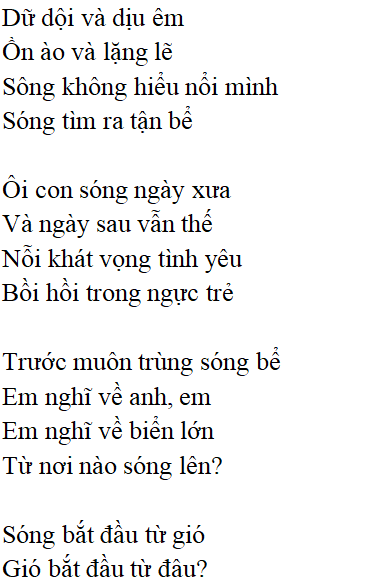 Dữ dội và dịu êm
Ồn ào và lặng lẽ
Sông không hiểu nổi mình
Sóng tìm ra tận bể

Ôi con sóng ngày xưa
Và ngày sau vẫn thế
Nỗi khát vọng tình yêu
Bồi hồi trong ngực trẻ

Trước muôn trùng sóng bể
Em nghĩ về anh, em
Em nghĩ về biển lớn
Từ nơi nào sóng lên?

Sóng bắt đầu từ gió
Gió bắt đầu từ đâu?